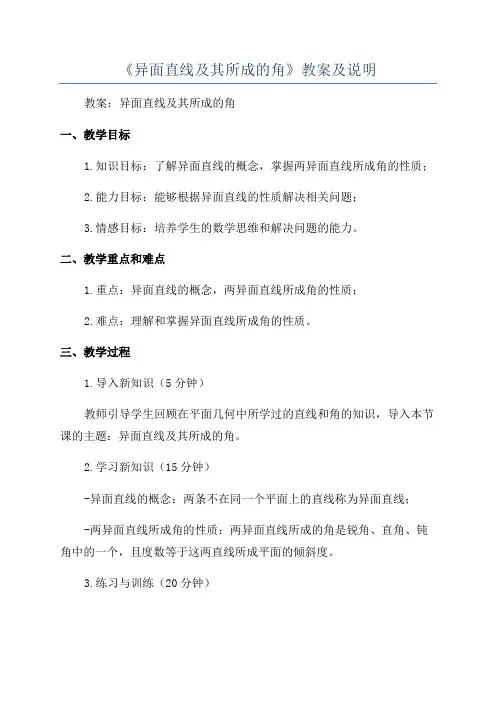 《异面直线及其所成的角》教案及说明

教案：异面直线及其所成的角

一、教学目标

1.知识目标：了解异面直线的概念，掌握两异面直线所成角的性质；

2.能力目标：能够根据异面直线的性质解决相关问题；

3.情感目标：培养学生的数学思维和解决问题的能力。

二、教学重点和难点

1.重点：异面直线的概念，两异面直线所成角的性质；

2.难点：理解和掌握异面直线所成角的性质。

三、教学过程

1.导入新知识（5分钟）

教师引导学生回顾在平面几何中所学过的直线和角的知识，导入本节课的主题：异面直线及其所成的角。

2.学习新知识（15分钟）

-异面直线的概念：两条不在同一个平面上的直线称为异面直线；

-两异面直线所成角的性质：两异面直线所成的角是锐角、直角、钝角中的一个，且度数等于这两直线所成平面的倾斜度。

3.练习与训练（20分钟）